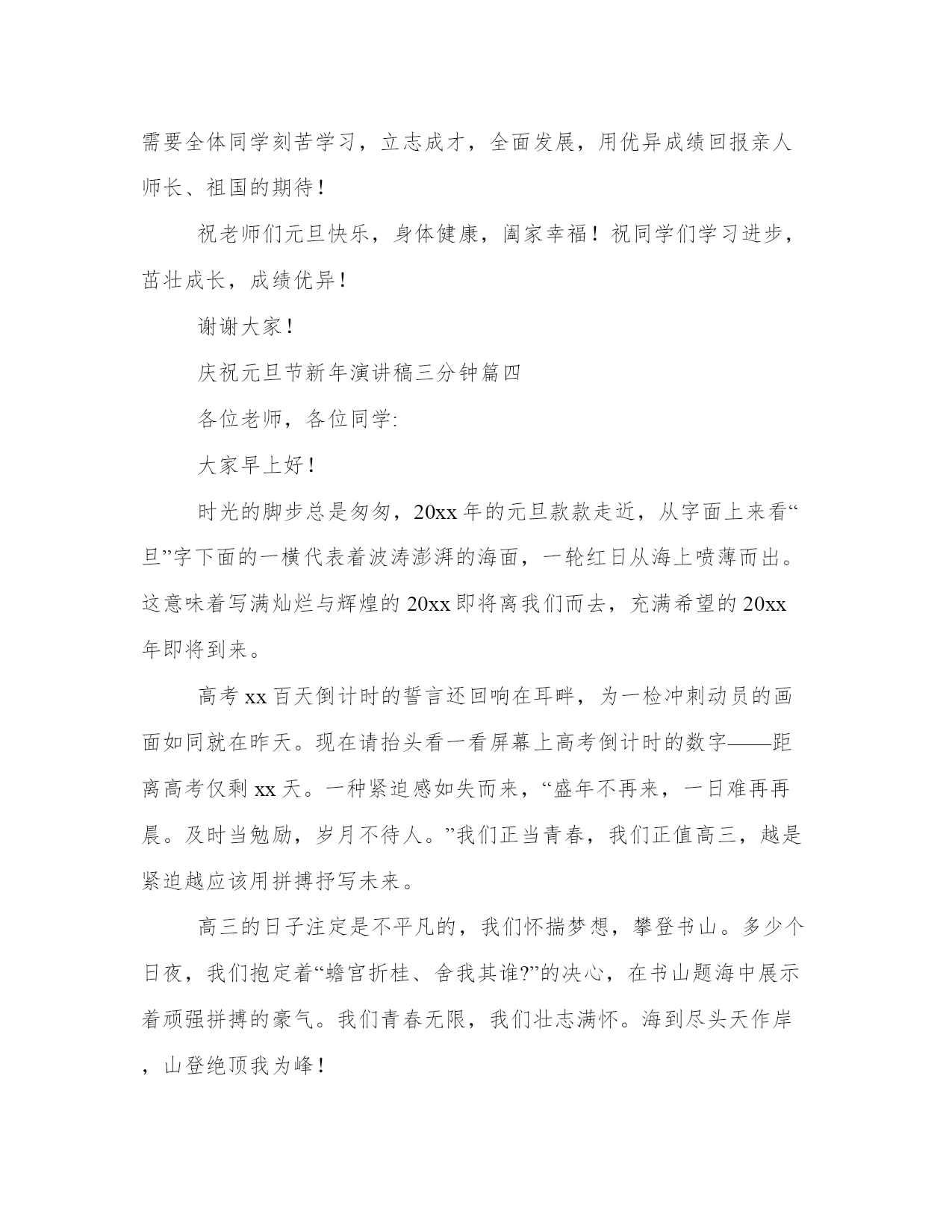 需要全体同学刻苦学习，立志成才，全面发展，用优异成绩回报亲人师长、祖国的期待！

祝老师们元旦快乐，身体健康，阖家幸福！祝同学们学习进步，茁壮成长，成绩优异！

谢谢大家！

庆祝元旦节新年演讲稿三分钟篇四

各位老师，各位同学:

大家早上好！

时光的脚步总是匆匆，20xx年的元旦款款走近，从字面上来看“旦”字下面的一横代表着波涛澎湃的海面，一轮红日从海上喷薄而出。这意味着写满灿烂与辉煌的20xx即将离我们而去，充满希望的20xx年即将到来。

高考xx百天倒计时的誓言还回响在耳畔，为一检冲刺动员的画面如同就在昨天。现在请抬头看一看屏幕上高考倒计时的数字——距离高考仅剩xx天。一种紧迫感如失而来，“盛年不再来，一日难再再晨。及时当勉励，岁月不待人。”我们正当青春，我们正值高三，越是紧迫越应该用拼搏抒写未来。

高三的日子注定是不平凡的，我们怀揣梦想，攀登书山。多少个日夜，我们抱定着“蟾宫折桂、舍我其谁?”的决心，在书山题海中展示着顽强拼搏的豪气。我们青春无限，我们壮志满怀。海到尽头天作岸，山登绝顶我为峰！